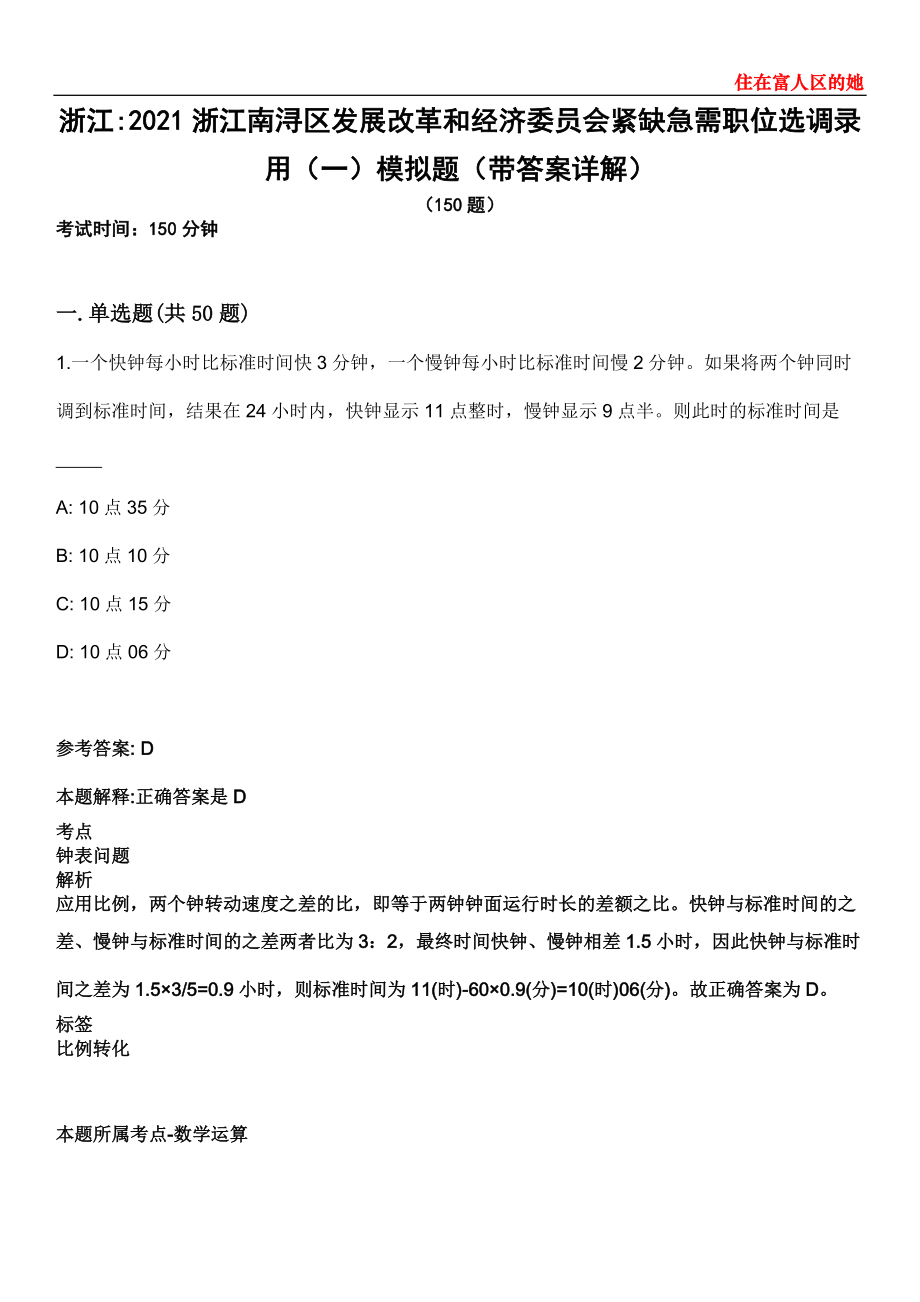 住在富人区的她

浙江:2021 浙江南浔区发展改革和经济委员会紧缺急需职位选调录用（一）模拟题（带答案详解）

（150 题）

考试时间：150 分钟

一. 单选题(共 50 题)

1.一个快钟每小时比标准时间快 3 分钟，一个慢钟每小时比标准时间慢 2 分钟。如果将两个钟同时调到标准时间，结果在 24 小时内，快钟显示 11 点整时，慢钟显示 9 点半。则此时的标准时间是_____

A: 10 点 35 分

B: 10 点 10 分

C: 10 点 15 分

D: 10 点 06 分

参考答案: D

本题解释:正确答案是 D

考点
钟表问题
解析
应用比例，两个钟转动速度之差的比，即等于两钟钟面运行时长的差额之比。快钟与标准时间的之差、慢钟与标准时间的之差两者比为 3：2，最终时间快钟、慢钟相差 1.5 小时，因此快钟与标准时间之差为 1.5×3/5=0.9 小时，则标准时间为 11(时)-60×0.9(分)=10(时)06(分)。故正确答案为 D。
标签
比例转化

本题所属考点-数学运算